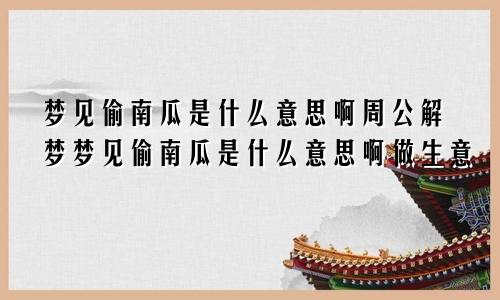 梦见偷南瓜是什么意思啊周公解梦梦见偷南瓜是什么意思啊做生意